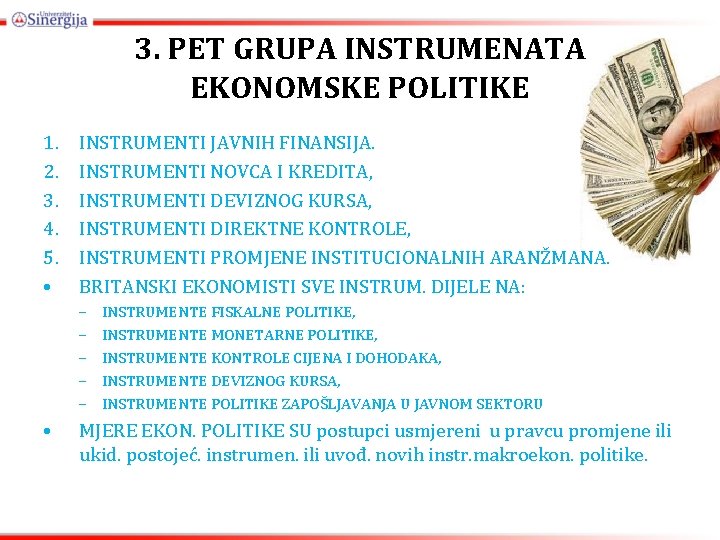 Univerzitet Sinergija

3. PET GRUPA INSTRUMENATA EKONOMSKE POLITIKE

1. INSTRUMENTI JAVNIH FINANSIJA.
2. INSTRUMENTI NOVCA I KREDITA,
3. INSTRUMENTI DEVIZNOG KURSA,
4. INSTRUMENTI DIREKTNE KONTROLE,
5. INSTRUMENTI PROMJENE INSTITUCIONALNIH ARANŽMANA.

• BRITANSKI EKONOMISTI SVE INSTRUM. DIJELE NA:
– INSTRUMENTE FISKALNE POLITIKE,
– INSTRUMENTE MONETARNE POLITIKE,
– INSTRUMENTE KONTROLE CIJENA I DOHODAKA,
– INSTRUMENTE DEVIZNOG KURSA,
– INSTRUMENTE POLITIKE ZAPOŠLJAVANJA U JAVNOM SEKTORU

• MJERE EKON. POLITIKE SU postupci usmjereni u pravcu promjene ili ukid. postojeć. instrumen. ili uvođ. novih instr.makroekon. politike.